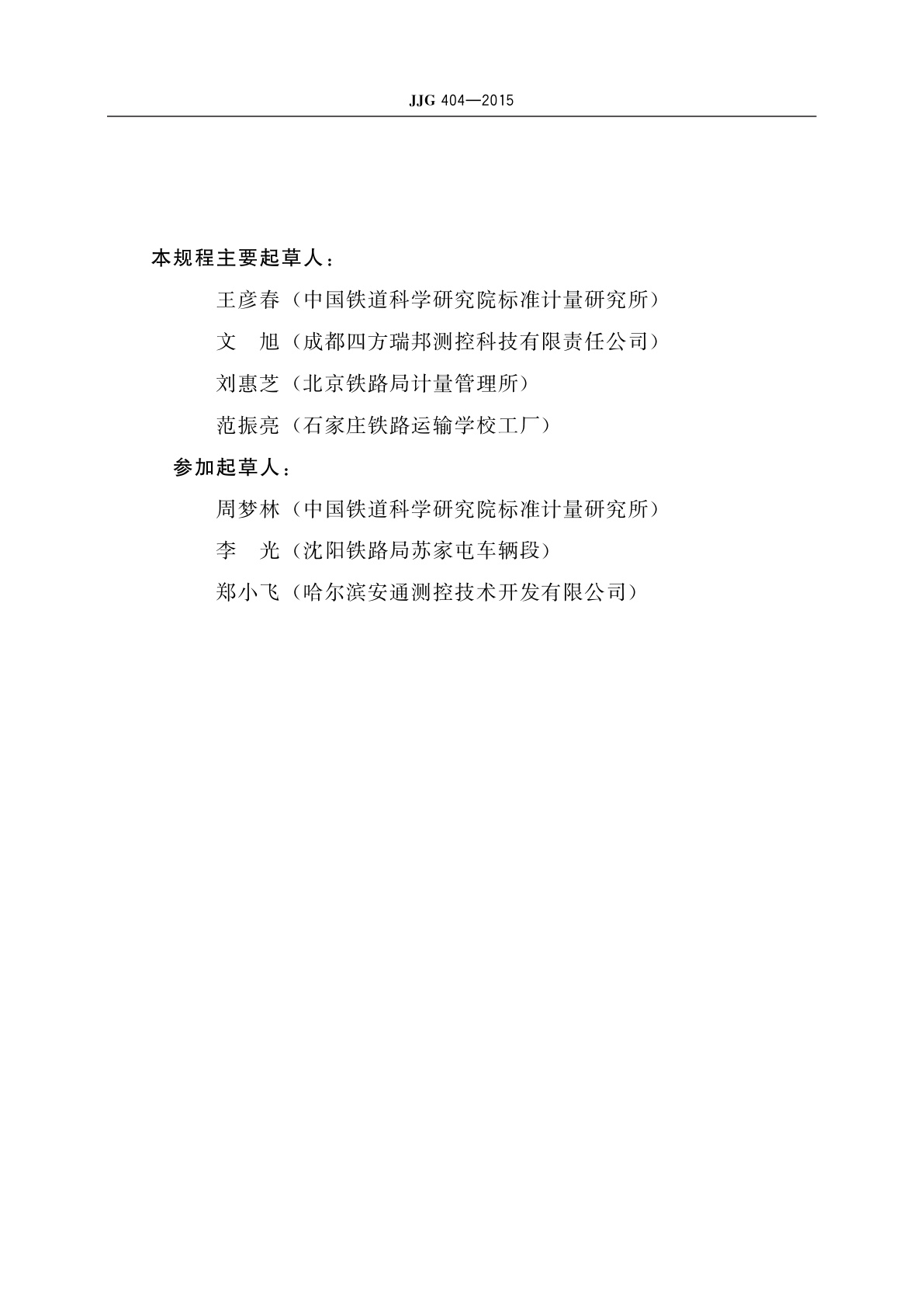 JJG 404—2015

本规程主要起草人：

王彦春（中国铁道科学研究院标准计量研究所）

文　旭（成都四方瑞邦测控科技有限责任公司）

刘惠芝（北京铁路局计量管理所）

范振亮（石家庄铁路运输学校工厂）

参加起草人：

周梦林（中国铁道科学研究院标准计量研究所）

李　光（沈阳铁路局苏家屯车辆段）

郑小飞（哈尔滨安通测控技术开发有限公司）